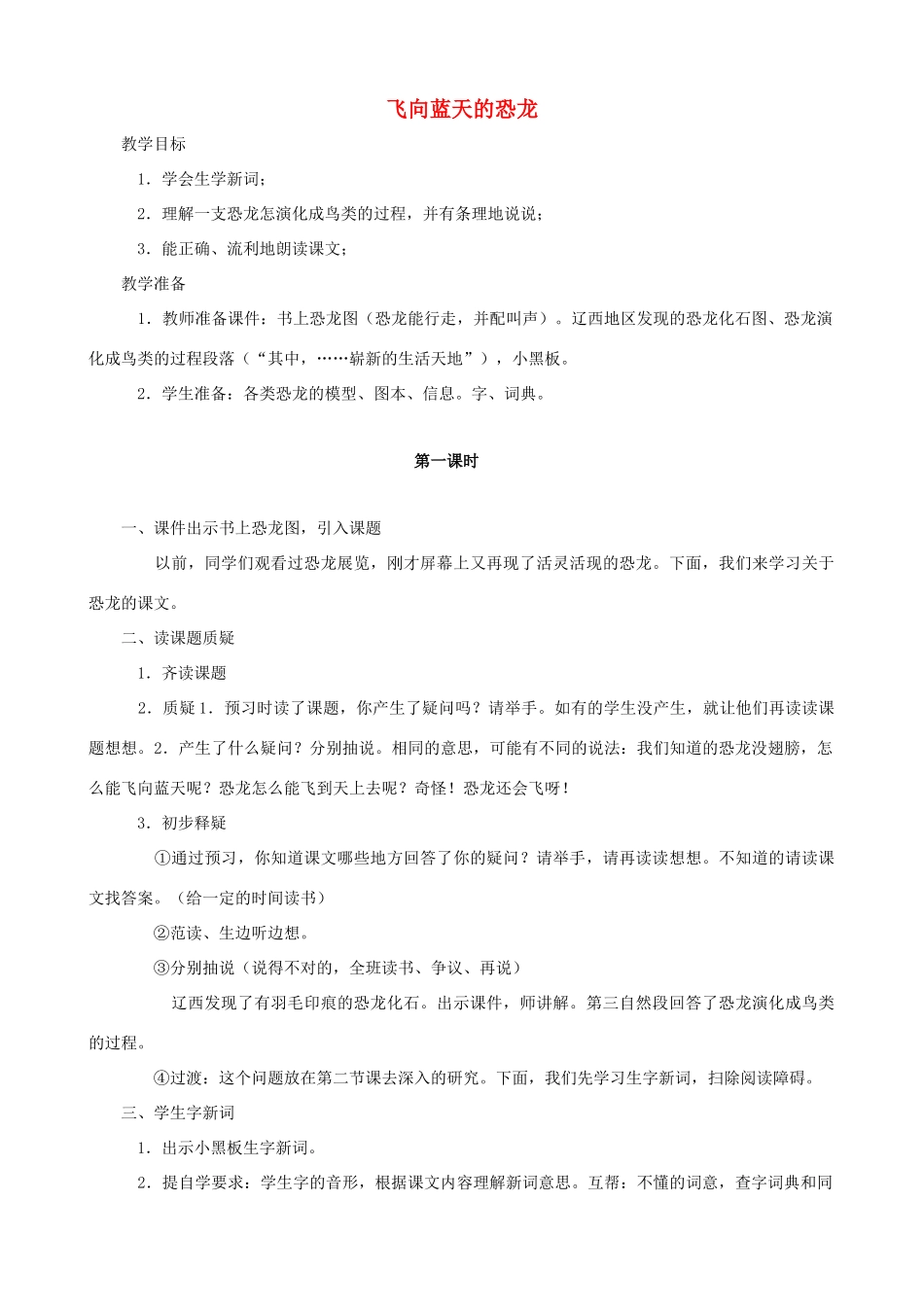 飞向蓝天的恐龙

教学目标

1．学会生学新词；

2．理解一支恐龙怎演化成鸟类的过程，并有条理地说说；

3．能正确、流利地朗读课文；

教学准备

1．教师准备课件：书上恐龙图（恐龙能行走，并配叫声）。辽西地区发现的恐龙化石图、恐龙演化成鸟类的过程段落（“其中，……崭新的生活天地”），小黑板。

2．学生准备：各类恐龙的模型、图本、信息。字、词典。

第一课时

一、课件出示书上恐龙图，引入课题

以前，同学们观看过恐龙展览，刚才屏幕上又再现了活灵活现的恐龙。下面，我们来学习关于恐龙的课文。

二、读课题质疑

1．齐读课题

2．质疑 1．预习时读了课题，你产生了疑问吗？请举手。如有的学生没产生，就让他们再读读课题想想。2．产生了什么疑问？分别抽说。相同的意思，可能有不同的说法：我们知道的恐龙没翅膀，怎么能飞向蓝天呢？恐龙怎么能飞到天上去呢？奇怪！恐龙还会飞呀！

3．初步释疑

①通过预习，你知道课文哪些地方回答了你的疑问？请举手，请再读读想想。不知道的请读课文找答案。（给一定的时间读书）

②范读、生边听边想。

③分别抽说（说得不对的，全班读书、争议、再说）

辽西发现了有羽毛印痕的恐龙化石。出示课件，师讲解。第三自然段回答了恐龙演化成鸟类的过程。

④过渡：这个问题放在第二节课去深入的研究。下面，我们先学习生字新词，扫除阅读障碍。

三、学生字新词

1．出示小黑板生字新词。

2．提自学要求：学生字的音形，根据课文内容理解新词意思。互帮：不懂的词意，查字词典和同